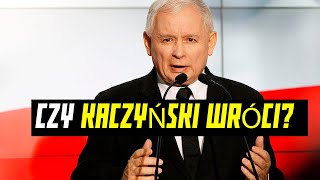 CZY KACZYŃSKI WRÓCI?